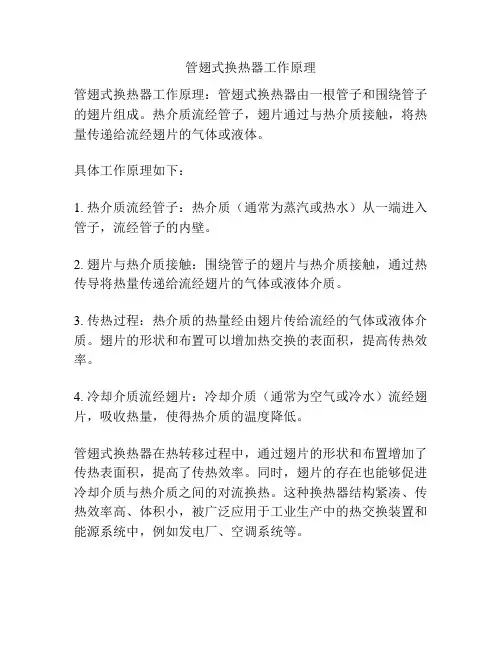 管翅式换热器工作原理

管翅式换热器工作原理：管翅式换热器由一根管子和围绕管子的翅片组成。热介质流经管子，翅片通过与热介质接触，将热量传递给流经翅片的气体或液体。

具体工作原理如下：

1. 热介质流经管子：热介质（通常为蒸汽或热水）从一端进入管子，流经管子的内壁。

2. 翅片与热介质接触：围绕管子的翅片与热介质接触，通过热传导将热量传递给流经翅片的气体或液体介质。

3. 传热过程：热介质的热量经由翅片传给流经的气体或液体介质。翅片的形状和布置可以增加热交换的表面积，提高传热效率。

4. 冷却介质流经翅片：冷却介质（通常为空气或冷水）流经翅片，吸收热量，使得热介质的温度降低。

管翅式换热器在热转移过程中，通过翅片的形状和布置增加了传热表面积，提高了传热效率。同时，翅片的存在也能够促进冷却介质与热介质之间的对流换热。这种换热器结构紧凑、传热效率高、体积小，被广泛应用于工业生产中的热交换装置和能源系统中，例如发电厂、空调系统等。